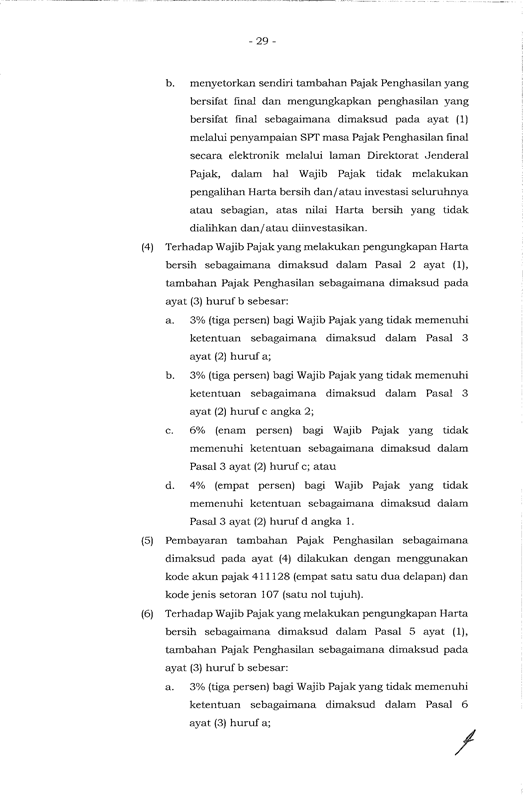 - 29 -

b. menyetorkan sendiri tambahan Pajak Penghasilan yang bersifat final dan mengungkapkan penghasilan yang bersifat final sebagaimana dimaksud pada ayat (1) melalui penyampaian SPT masa Pajak Penghasilan final secara elektronik melalui laman Direktorat Jenderal Pajak, dalam hal Wajib Pajak tidak melakukan pengalihan Harta bersih dan/atau investasi seluruhnya atau sebagian, atas nilai Harta bersih yang tidak dialihkan dan/atau diinvestasikan.

(4) Terhadap Wajib Pajak yang melakukan pengungkapan Harta bersih sebagaimana dimaksud dalam Pasal 2 ayat (1), tambahan Pajak Penghasilan sebagaimana dimaksud pada ayat (3) huruf b sebesar:

a. 3% (tiga persen) bagi Wajib Pajak yang tidak memenuhi ketentuan sebagaimana dimaksud dalam Pasal 3 ayat (2) huruf a;

b. 3% (tiga persen) bagi Wajib Pajak yang tidak memenuhi ketentuan sebagaimana dimaksud dalam Pasal 3 ayat (2) huruf c angka 2;

c. 6% (enam persen) bagi Wajib Pajak yang tidak memenuhi ketentuan sebagaimana dimaksud dalam Pasal 3 ayat (2) huruf c; atau

d. 4% (empat persen) bagi Wajib Pajak yang tidak memenuhi ketentuan sebagaimana dimaksud dalam Pasal 3 ayat (2) huruf d angka 1.

(5) Pembayaran tambahan Pajak Penghasilan sebagaimana dimaksud pada ayat (4) dilakukan dengan menggunakan kode akun pajak 411128 (empat satu satu dua delapan) dan kode jenis setoran 107 (satu nol tujuh).

(6) Terhadap Wajib Pajak yang melakukan pengungkapan Harta bersih sebagaimana dimaksud dalam Pasal 5 ayat (1), tambahan Pajak Penghasilan sebagaimana dimaksud pada ayat (3) huruf b sebesar:

a. 3% (tiga persen) bagi Wajib Pajak yang tidak memenuhi ketentuan sebagaimana dimaksud dalam Pasal 6 ayat (3) huruf a;